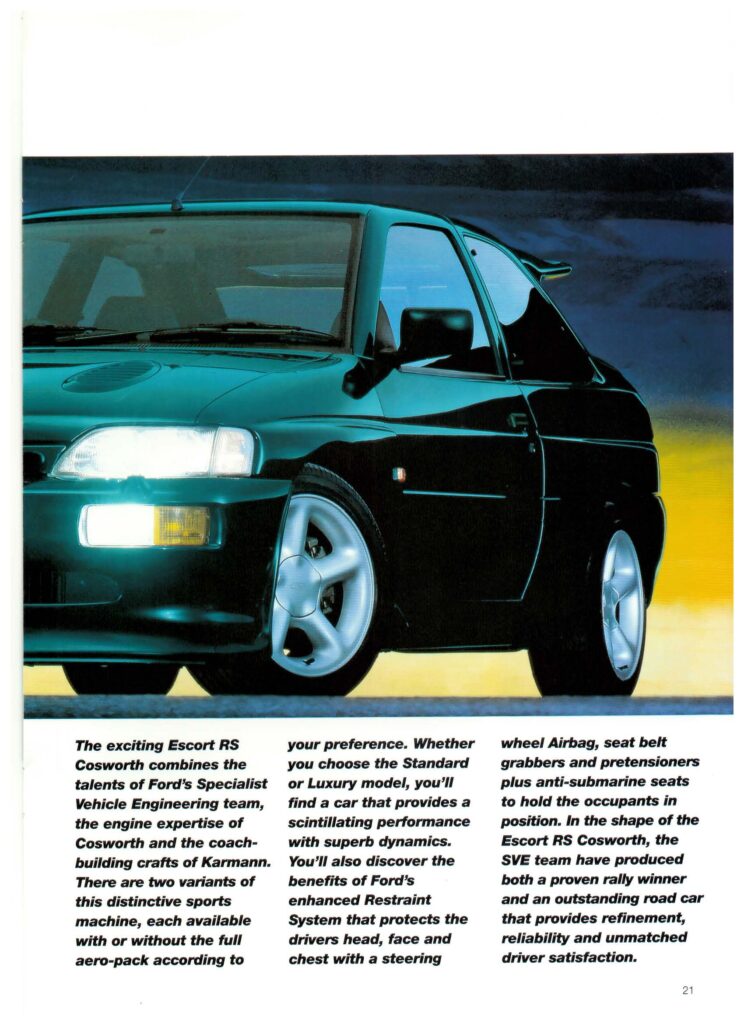 The exciting Escort RS Cosworth combines the talents of Ford's Specialist Vehicle Engineering team, the engine expertise of Cosworth and the coach-building crafts of Karmann. There are two variants of this distinctive sports machine, each available with or without the full aero-pack according to your preference. Whether you choose the Standard or Luxury model, you'll find a car that provides a scintillating performance with superb dynamics. You'll also discover the benefits of Ford's enhanced Restraint System that protects the drivers head, face and chest with a steering wheel Airbag, seat belt grabbers and pretensioners plus anti-submarine seats to hold the occupants in position. In the shape of the Escort RS Cosworth, the SVE team have produced both a proven rally winner and an outstanding road car that provides refinement, reliability and unmatched driver satisfaction.

21